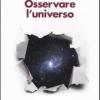 Osservare
l'universo